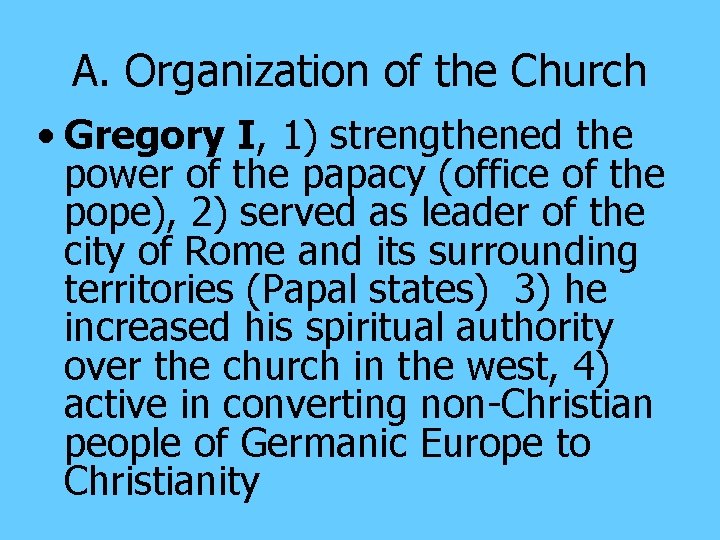 A. Organization of the Church

• Gregory I, 1) strengthened the power of the papacy (office of the pope), 2) served as leader of the city of Rome and its surrounding territories (Papal states)  3) he increased his spiritual authority over the church in the west, 4) active in converting non-Christian people of Germanic Europe to Christianity